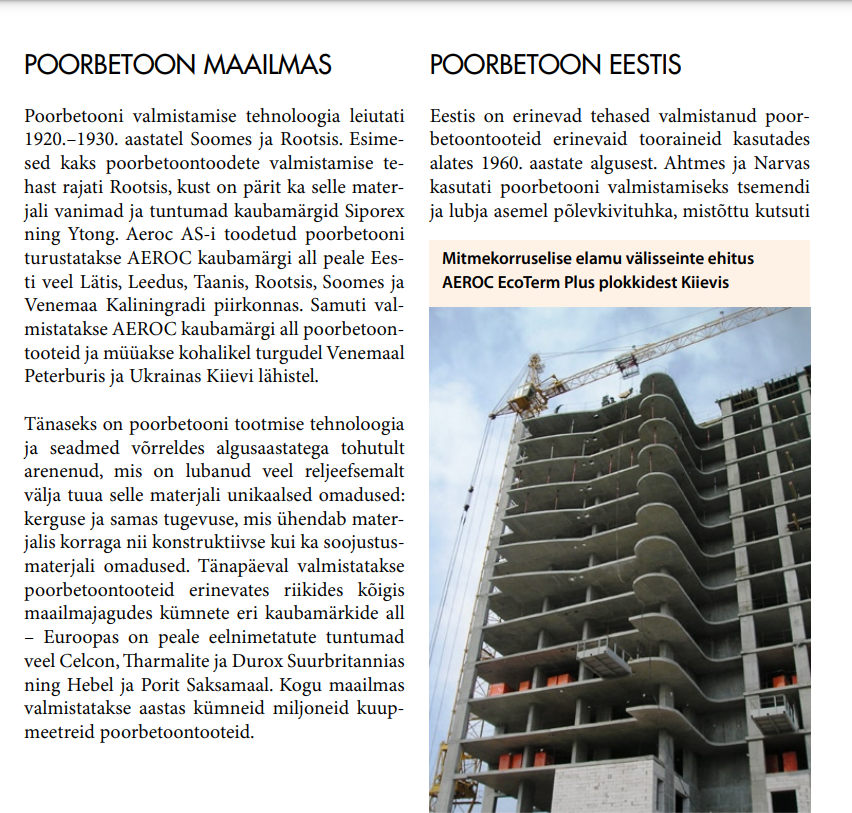 POORBETOON MAAILMAS

Poorbetooni valmistamise tehnoloogia leiutati 1920.–1930. aastatel Soomes ja Rootsis. Esimesed kaks poorbetoontoodete valmistamise tehast rajati Rootsis, kust on pärit ka selle materjali vanimad ja tuntumad kaubamärgid Siporex ning Ytong. Aeroc AS-i toodetud poorbetooni turustatakse AEROC kaubamärgi all peale Eesti veel Lätis, Leedus, Taanis, Rootsis, Soomes ja Venemaa Kaliningradi piirkonnas. Samuti valmistatakse AEROC kaubamärgi all poorbetoontooteid ja müüakse kohalikel turgudel Venemaal Peterburis ja Ukrainas Kiievi lähistel.

Tänaseks on poorbetooni tootmise tehnoloogia ja seadmed võrreldes algusaastatega tohutult arenenud, mis on lubanud veel reljeefsemalt välja tuua selle materjali unikaalsed omadused: kerguse ja samas tugevuse, mis ühendab materjalis korraga nii konstruktiivse kui ka soojustusmaterjali omadused. Tänapäeval valmistatakse poorbetoontooteid erinevates riikides kõigis maailmajagudes kümnete eri kaubamärkide all – Euroopas on peale eelnimetatute tuntumad veel Celcon, Tharmalite ja Durox Suurbritannias ning Hebel ja Porit Saksamaal. Kogu maailmas valmistatakse aastas kümneid miljoneid kuupmeetreid poorbetoontooteid.

POORBETOON EESTIS

Eestis on erinevad tehased valmistanud poorbetoontooteid erinevaid tooraineid kasutades alates 1960. aastate algusest. Ahtmes ja Narvas kasutati poorbetooni valmistamiseks tsemendi ja lubja asemel põlevkivituhka, mistõttu kutsuti

Mitmekorruselise elamu välisseinte ehitus AEROC EcoTerm Plus plokkidest Kiievis